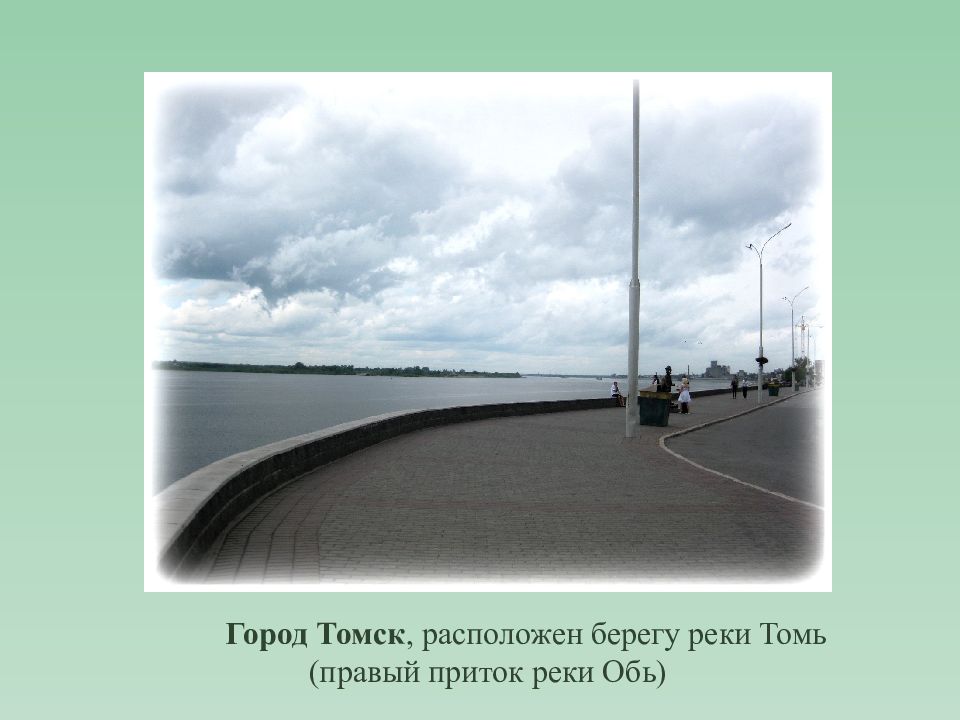 Город Томск, расположен берегу реки Томь (правый приток реки Обь)